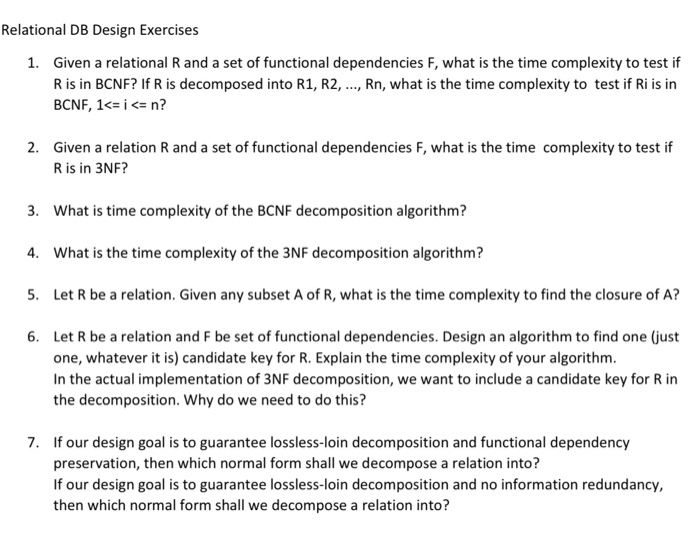 Relational DB Design Exercises

1. Given a relational R and a set of functional dependencies F, what is the time complexity to test if R is in BCNF? If R is decomposed into R1, R2, ..., Rn, what is the time complexity to test if Ri is in BCNF, 1<= i <= n?

2. Given a relation R and a set of functional dependencies F, what is the time complexity to test if R is in 3NF?

3. What is time complexity of the BCNF decomposition algorithm?

4. What is the time complexity of the 3NF decomposition algorithm?

5. Let R be a relation. Given any subset A of R, what is the time complexity to find the closure of A?

6. Let R be a relation and F be set of functional dependencies. Design an algorithm to find one (just one, whatever it is) candidate key for R. Explain the time complexity of your algorithm.
In the actual implementation of 3NF decomposition, we want to include a candidate key for R in the decomposition. Why do we need to do this?

7. If our design goal is to guarantee lossless-loin decomposition and functional dependency preservation, then which normal form shall we decompose a relation into?
If our design goal is to guarantee lossless-loin decomposition and no information redundancy, then which normal form shall we decompose a relation into?